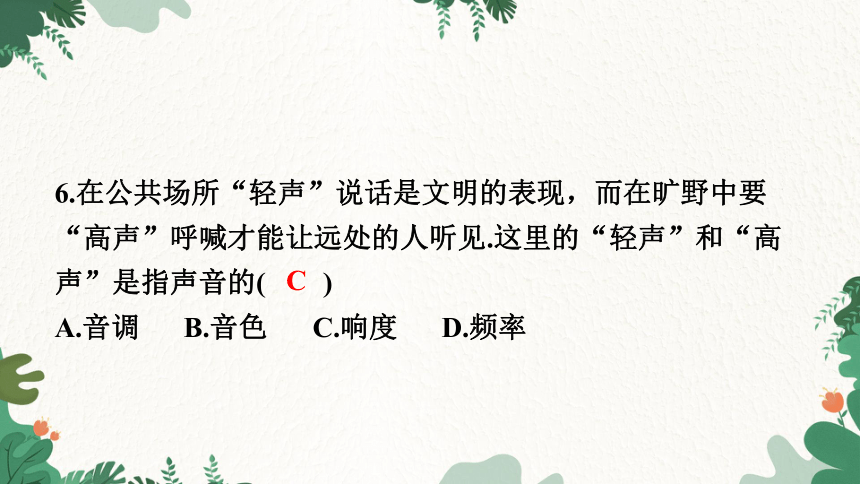 6.在公共场所“轻声”说话是文明的表现，而在旷野中要“高声”呼喊才能让远处的人听见.这里的“轻声”和“高声”是指声音的( C )

A.音调　B.音色　C.响度　D.频率